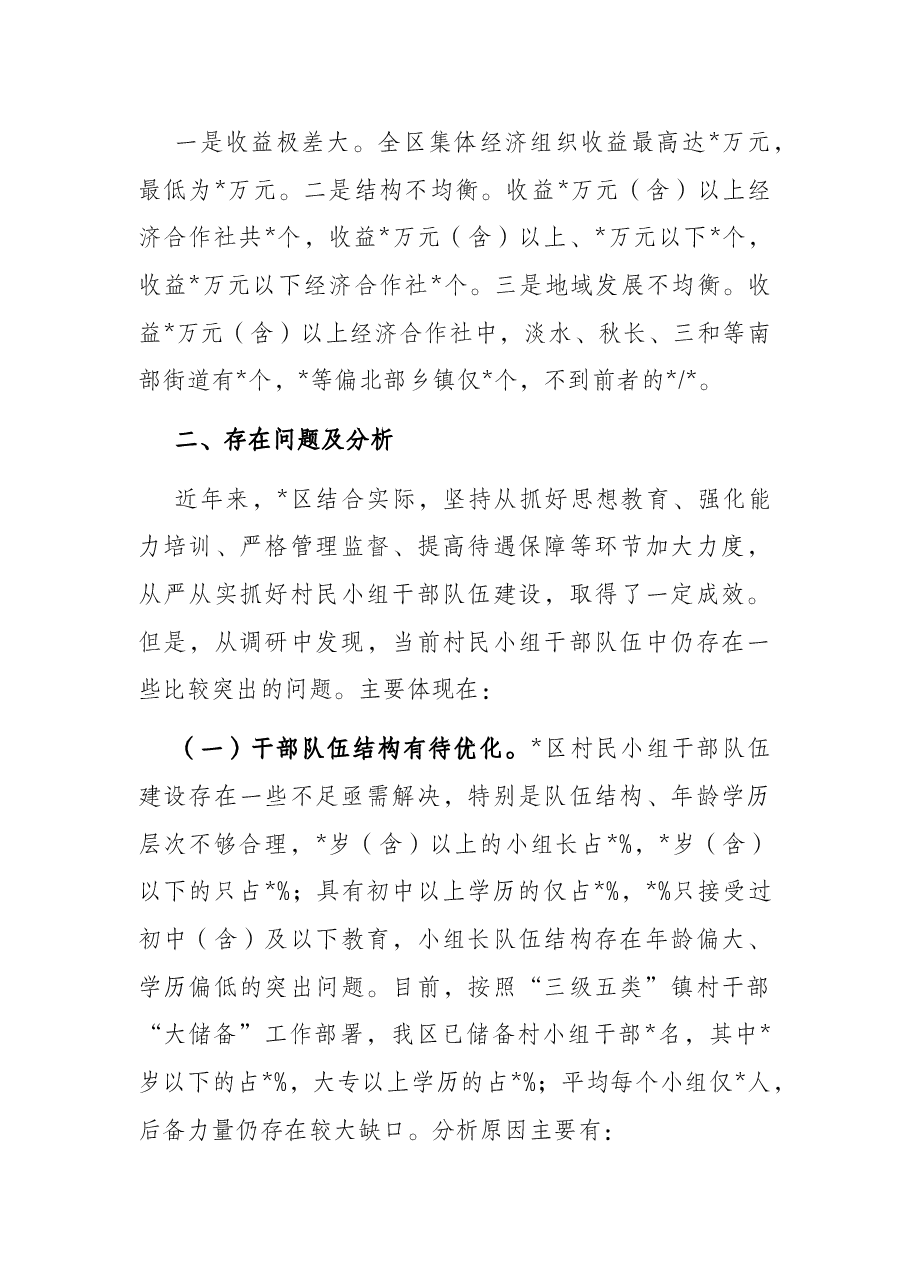 一是收益极差大。全区集体经济组织收益最高达*万元，最低为*万元。二是结构不均衡。收益*万元（含）以上经济合作社共*个，收益*万元（含）以上、*万元以下*个，收益*万元以下经济合作社*个。三是地域发展不均衡。收益*万元（含）以上经济合作社中，淡水、秋长、三和等南部街道有*个，*等偏北部乡镇仅*个，不到前者的*/*。

二、存在问题及分析

近年来，*区结合实际，坚持从抓好思想教育、强化能力培训、严格管理监督、提高待遇保障等环节加大力度，从严从实抓好村民小组干部队伍建设，取得了一定成效。但是，从调研中发现，当前村民小组干部队伍中仍存在一些比较突出的问题。主要体现在：

（一）干部队伍结构有待优化。*区村民小组干部队伍建设存在一些不足亟需解决，特别是队伍结构、年龄学历层次不够合理，*岁（含）以上的小组长占*%，*岁（含）以下的只占*%；具有初中以上学历的仅占*%，*%只接受过初中（含）及以下教育，小组长队伍结构存在年龄偏大、学历偏低的突出问题。目前，按照“三级五类”镇村干部“大储备”工作部署，我区已储备村小组干部*名，其中*岁以下的占*%，大专以上学历的占*%；平均每个小组仅*人，后备力量仍存在较大缺口。分析原因主要有：